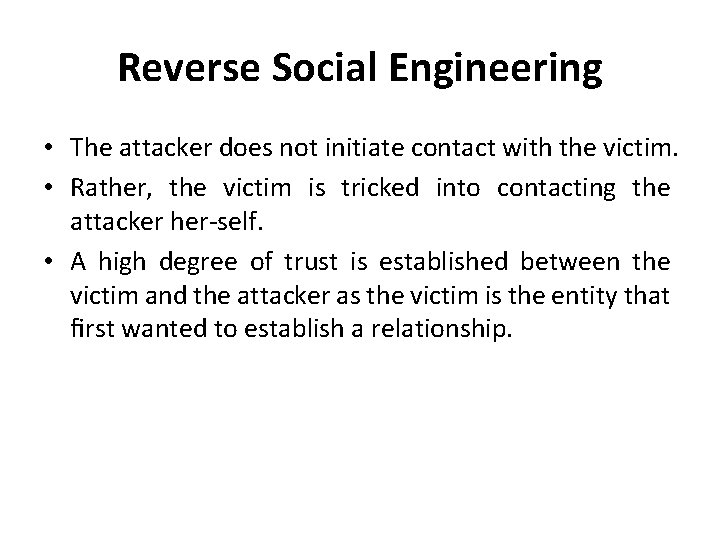 Reverse Social Engineering

• The attacker does not initiate contact with the victim.
• Rather, the victim is tricked into contacting the attacker her-self.
• A high degree of trust is established between the victim and the attacker as the victim is the entity that first wanted to establish a relationship.